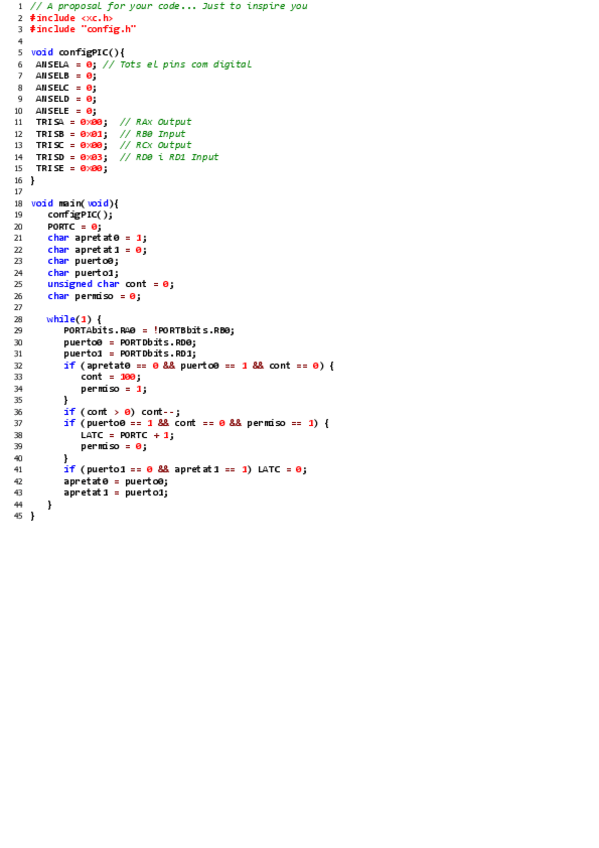 1 // A proposal for your code... Just to inspire you
2 #include <xc.h>
3 #include "config.h"
4
5 void configPIC(){
6  ANSELA = 0; // Tots el pins com digital
7  ANSELB = 0;
8  ANSELC = 0;
9  ANSELD = 0;
10  ANSELE = 0;
11  TRISA = 0x00;  // RAx Output
12  TRISB = 0x01;  // RB0 Input
13  TRISC = 0x00;  // RCx Output
14  TRISD = 0x03;  // RD0 i RD1 Input
15  TRISE = 0x00;
16 }
17
18 void main(void){
19    configPIC();
20    PORTC = 0;
21    char apretat0 = 1;
22    char apretat1 = 0;
23    char puerto0;
24    char puerto1;
25    unsigned char cont = 0;
26    char permiso = 0;
27
28    while(1) {
29       PORTAbits.RA0 = !PORTBbits.RB0;
30       puerto0 = PORTDbits.RD0;
31       puerto1 = PORTDbits.RD1;
32       if (apretat0 == 0 && puerto0 == 1 && cont == 0) {
33          cont = 100;
34          permiso = 1;
35       }
36       if (cont > 0) cont--;
37       if (puerto0 == 1 && cont == 0 && permiso == 1) {
38          LATC = PORTC + 1;
39          permiso = 0;
40       }
41       if (puerto1 == 0 && apretat1 == 1) LATC = 0;
42       apretat0 = puerto0;
43       apretat1 = puerto1;
44    }
45 }